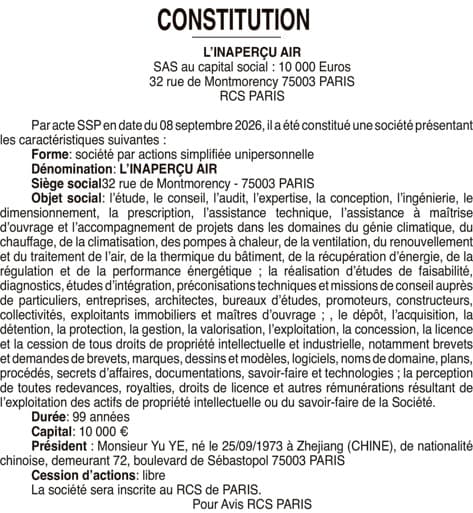 CONSTITUTION

L'INAPERÇU AIR
SAS au capital social : 10 000 Euros
32 rue de Montmorency 75003 PARIS
RCS PARIS

Par acte SSP en date du 08 septembre 2026, il a été constitué une société présentant les caractéristiques suivantes :
Forme: société par actions simplifiée unipersonnelle
Dénomination: L'INAPERÇU AIR
Siège social32 rue de Montmorency - 75003 PARIS
Objet social: l'étude, le conseil, l'audit, l'expertise, la conception, l'ingénierie, le dimensionnement, la prescription, l'assistance technique, l'assistance à maîtrise d'ouvrage et l'accompagnement de projets dans les domaines du génie climatique, du chauffage, de la climatisation, des pompes à chaleur, de la ventilation, du renouvellement et du traitement de l'air, de la thermique du bâtiment, de la récupération d'énergie, de la régulation et de la performance énergétique ; la réalisation d'études de faisabilité, diagnostics, études d'intégration, préconisations techniques et missions de conseil auprès de particuliers, entreprises, architectes, bureaux d'études, promoteurs, constructeurs, collectivités, exploitants immobiliers et maîtres d'ouvrage ; , le dépôt, l'acquisition, la détention, la protection, la gestion, la valorisation, l'exploitation, la concession, la licence et la cession de tous droits de propriété intellectuelle et industrielle, notamment brevets et demandes de brevets, marques, dessins et modèles, logiciels, noms de domaine, plans, procédés, secrets d'affaires, documentations, savoir-faire et technologies ; la perception de toutes redevances, royalties, droits de licence et autres rémunérations résultant de l'exploitation des actifs de propriété intellectuelle ou du savoir-faire de la Société.
Durée: 99 années
Capital: 10 000 €
Président : Monsieur Yu YE, né le 25/09/1973 à Zhejiang (CHINE), de nationalité chinoise, demeurant 72, boulevard de Sébastopol 75003 PARIS
Cession d'actions: libre
La société sera inscrite au RCS de PARIS.
Pour Avis RCS PARIS